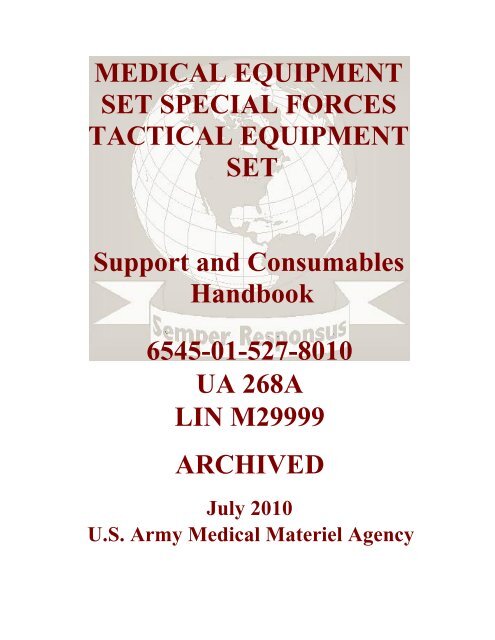 MEDICAL EQUIPMENT SET SPECIAL FORCES TACTICAL EQUIPMENT SET

Support and Consumables Handbook

Semper Responsus

6545-01-527-8010
UA 268A
LIN M29999

ARCHIVED

July 2010
U.S. Army Medical Materiel Agency